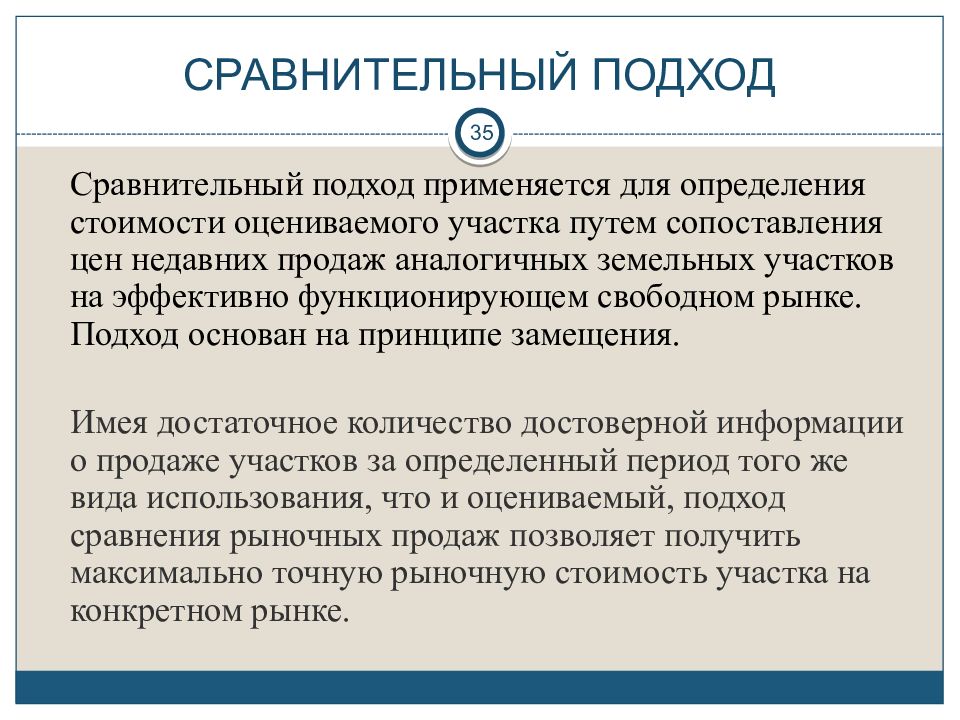 СРАВНИТЕЛЬНЫЙ ПОДХОД

35

Сравнительный подход применяется для определения стоимости оцениваемого участка путем сопоставления цен недавних продаж аналогичных земельных участков на эффективно функционирующем свободном рынке. Подход основан на принципе замещения.

Имея достаточное количество достоверной информации о продаже участков за определенный период того же вида использования, что и оцениваемый, подход сравнения рыночных продаж позволяет получить максимально точную рыночную стоимость участка на конкретном рынке.